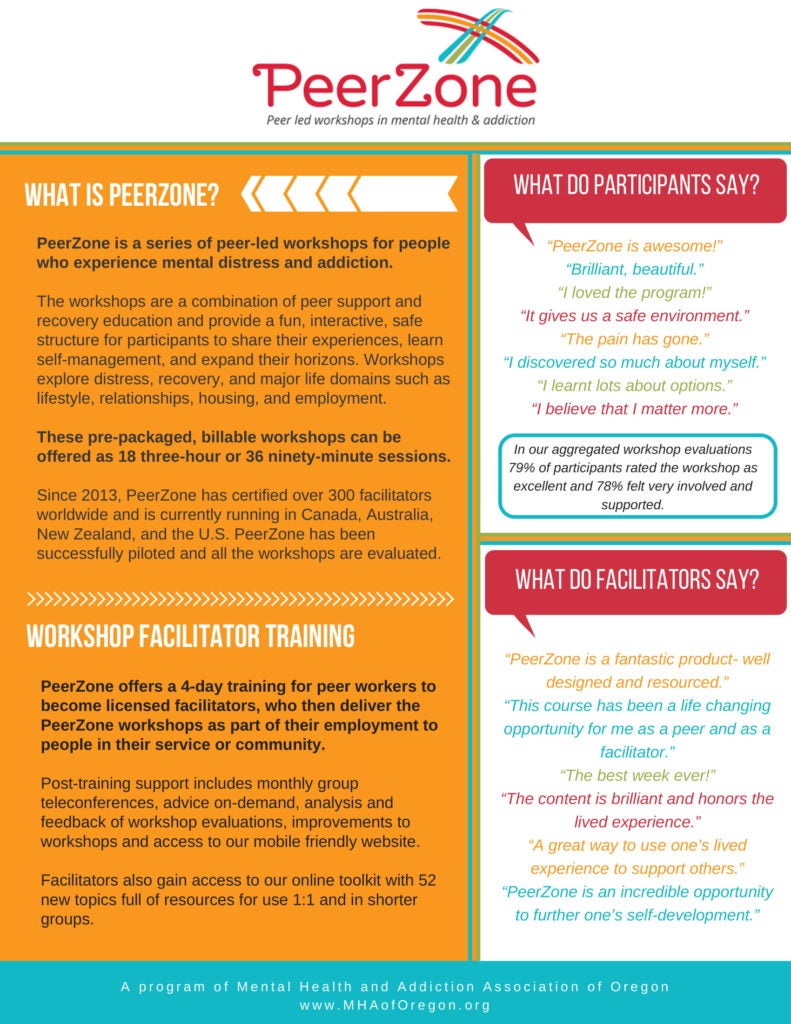 PeerZone
Peer led workshops in mental health & addiction

WHAT IS PEERZONE?

PeerZone is a series of peer-led workshops for people who experience mental distress and addiction.

The workshops are a combination of peer support and recovery education and provide a fun, interactive, safe structure for participants to share their experiences, learn self-management, and expand their horizons. Workshops explore distress, recovery, and major life domains such as lifestyle, relationships, housing, and employment.

These pre-packaged, billable workshops can be offered as 18 three-hour or 36 ninety-minute sessions.

Since 2013, PeerZone has certified over 300 facilitators worldwide and is currently running in Canada, Australia, New Zealand, and the U.S. PeerZone has been successfully piloted and all the workshops are evaluated.

WORKSHOP FACILITATOR TRAINING

PeerZone offers a 4-day training for peer workers to become licensed facilitators, who then deliver the PeerZone workshops as part of their employment to people in their service or community.

Post-training support includes monthly group teleconferences, advice on-demand, analysis and feedback of workshop evaluations, improvements to workshops and access to our mobile friendly website.

Facilitators also gain access to our online toolkit with 52 new topics full of resources for use 1:1 and in shorter groups.

WHAT DO PARTICIPANTS SAY?

"PeerZone is awesome!"
"Brilliant, beautiful."
"I loved the program!"
"It gives us a safe environment."
"The pain has gone."
"I discovered so much about myself."
"I learnt lots about options."
"I believe that I matter more."

In our aggregated workshop evaluations 79% of participants rated the workshop as excellent and 78% felt very involved and supported.

WHAT DO FACILITATORS SAY?

"PeerZone is a fantastic product- well designed and resourced."
"This course has been a life changing opportunity for me as a peer and as a facilitator."
"The best week ever!"
"The content is brilliant and honors the lived experience."
"A great way to use one's lived experience to support others."
"PeerZone is an incredible opportunity to further one's self-development."

A program of Mental Health and Addiction Association of Oregon
www.MHAofOregon.org